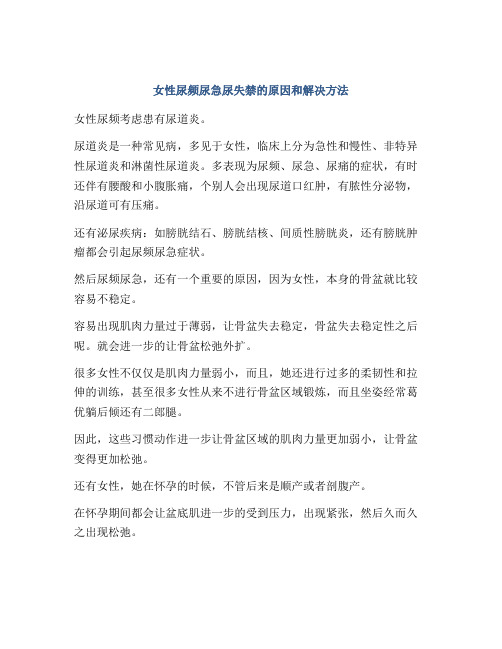 女性尿频尿急尿失禁的原因和解决方法

女性尿频考虑患有尿道炎。

尿道炎是一种常见病，多见于女性，临床上分为急性和慢性、非特异性尿道炎和淋菌性尿道炎。多表现为尿频、尿急、尿痛的症状，有时还伴有腰酸和小腹胀痛，个别人会出现尿道口红肿，有脓性分泌物，沿尿道可有压痛。

还有泌尿疾病：如膀胱结石、膀胱结核、间质性膀胱炎，还有膀胱肿瘤都会引起尿频尿急症状。

然后尿频尿急，还有一个重要的原因，因为女性，本身的骨盆就比较容易不稳定。

容易出现肌肉力量过于薄弱，让骨盆失去稳定，骨盆失去稳定性之后呢。就会进一步的让骨盆松弛外扩。

很多女性不仅仅是肌肉力量弱小，而且，她还进行过多的柔韧性和拉伸的训练，甚至很多女性从来不进行骨盆区域锻炼，而且坐姿经常葛优躺后倾还有二郎腿。

因此，这些习惯动作进一步让骨盆区域的肌肉力量更加弱小，让骨盆变得更加松弛。

还有女性，她在怀孕的时候，不管后来是顺产或者剖腹产。

在怀孕期间都会让盆底肌进一步的受到压力，出现紧张，然后久而久之出现松弛。